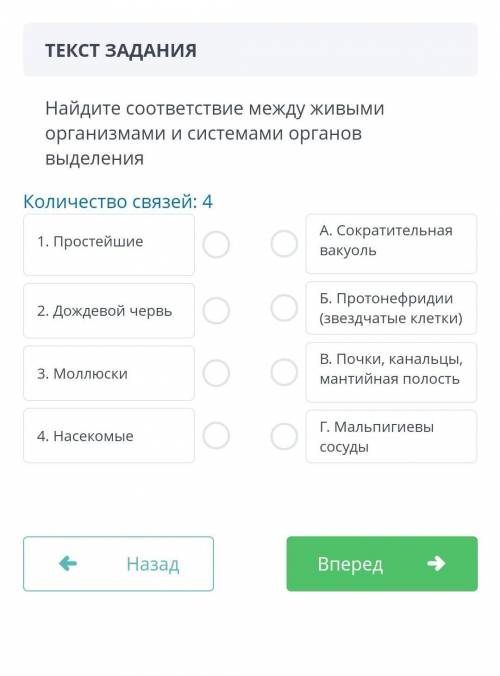 ТЕКСТ ЗАДАНИЯ

Найдите соответствие между живыми организмами и системами органов выделения

Количество связей: 4

1. Простейшие

2. Дождевой червь

3. Моллюски

4. Насекомые

А. Сократительная вакуоль

Б. Протонефридии (звездчатые клетки)

В. Почки, канальцы, мантийная полость

Г. Мальпигиевы сосуды

Назад

Вперед